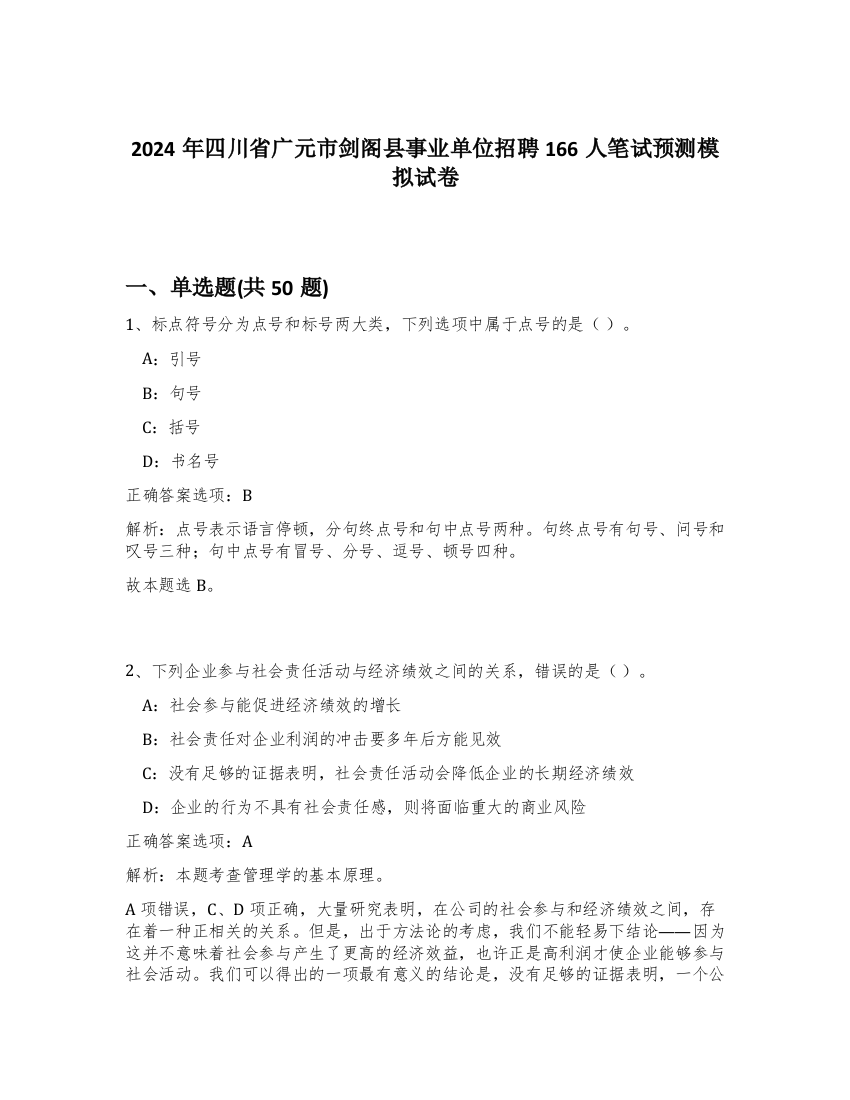 2024 年四川省广元市剑阁县事业单位招聘 166 人笔试预测模拟试卷

一、单选题(共 50 题)

1、标点符号分为点号和标号两大类，下列选项中属于点号的是（ ）。

A：引号

B：句号

C：括号

D：书名号

正确答案选项：B

解析：点号表示语言停顿，分句终点号和句中点号两种。句终点号有句号、问号和叹号三种；句中点号有冒号、分号、逗号、顿号四种。

故本题选 B。

2、下列企业参与社会责任活动与经济绩效之间的关系，错误的是（ ）。

A：社会参与能促进经济绩效的增长

B：社会责任对企业利润的冲击要多年后方能见效

C：没有足够的证据表明，社会责任活动会降低企业的长期经济绩效

D：企业的行为不具有社会责任感，则将面临重大的商业风险

正确答案选项：A

解析：本题考查管理学的基本原理。

A 项错误，C、D 项正确，大量研究表明，在公司的社会参与和经济绩效之间，存在着一种正相关的关系。但是，出于方法论的考虑，我们不能轻易下结论——因为这并不意味着社会参与产生了更高的经济效益，也许正是高利润才使企业能够参与社会活动。我们可以得出的一项最有意义的结论是，没有足够的证据表明，一个公